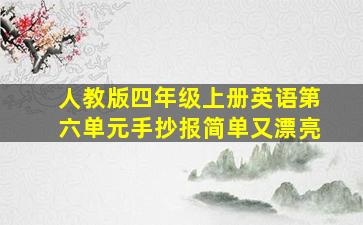 人教版四年级上册英语第六单元手抄报简单又漂亮